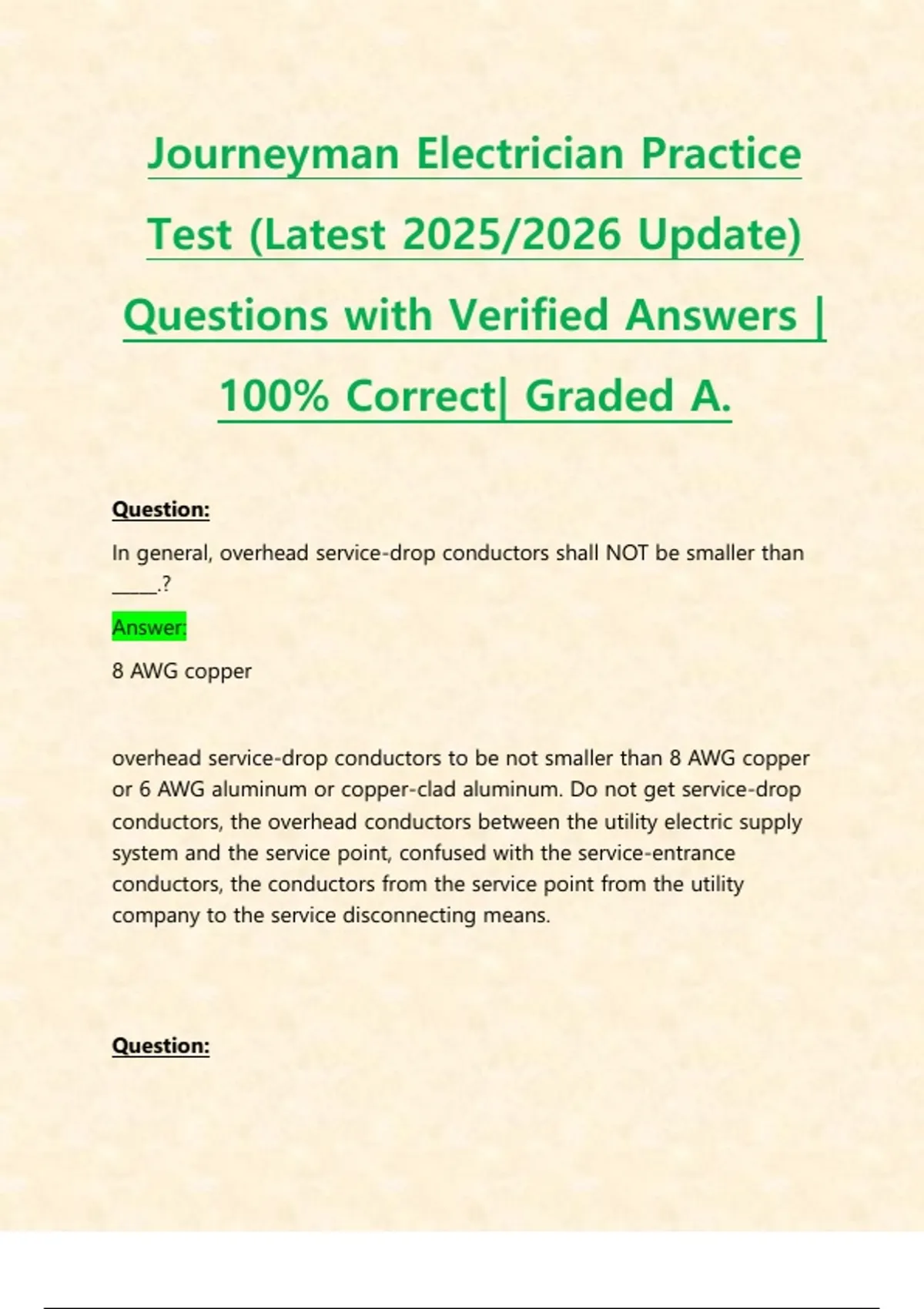 Journeyman Electrician Practice Test (Latest 2025/2026 Update) Questions with Verified Answers | 100% Correct| Graded A.

Question:

In general, overhead service-drop conductors shall NOT be smaller than ____.?

Answer:

8 AWG copper

overhead service-drop conductors to be not smaller than 8 AWG copper or 6 AWG aluminum or copper-clad aluminum. Do not get service-drop conductors, the overhead conductors between the utility electric supply system and the service point, confused with the service-entrance conductors, the conductors from the service point from the utility company to the service disconnecting means.

Question: